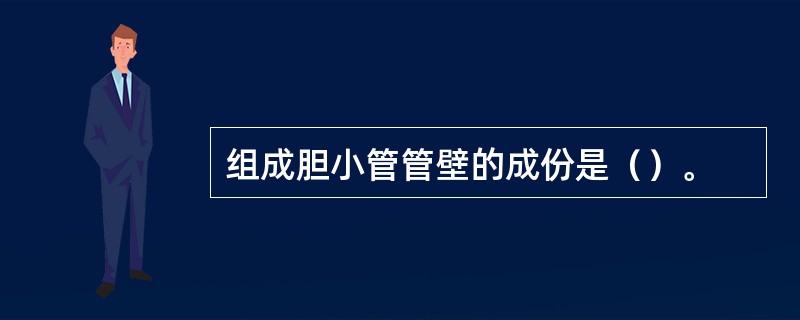 组成胆小管管壁的成份是（）。